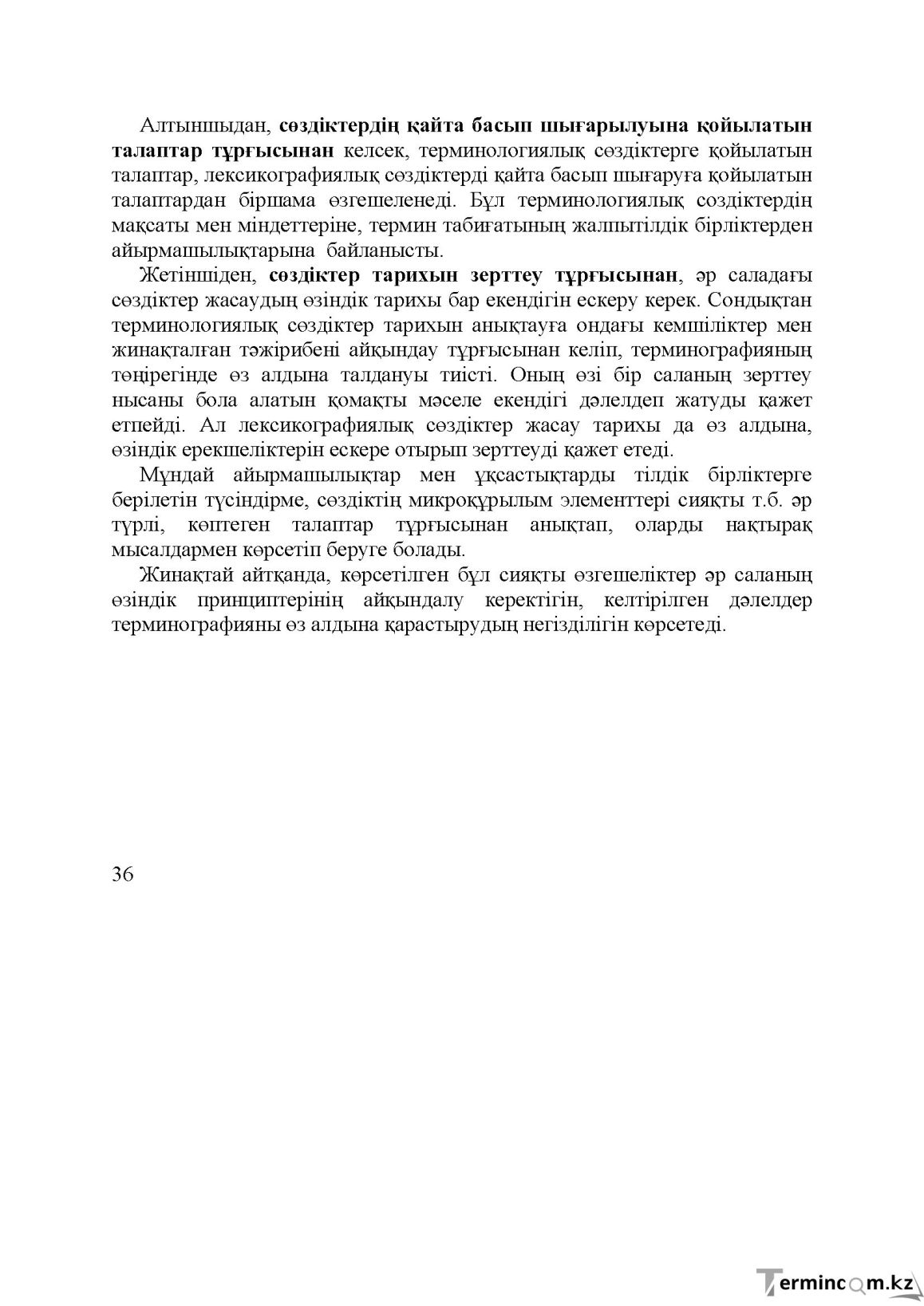 Алтыншыдан, сөздіктердің қайта басып шығарылуына қойылатын талаптар тұрғысынан келсек, терминологиялық сөздіктерге қойылатын талаптар, лексикографиялық сөздіктерді қайта басып шығаруға қойылатын талаптардан біршама өзгешеленеді. Бұл терминологиялық создіктердің мақсаты мен міндеттеріне, термин табиғатының жалпытілдік бірліктерден айырмашылықтарына байланысты.

Жетіншіден, сөздіктер тарихын зерттеу тұрғысынан, әр саладағы сөздіктер жасаудың өзіндік тарихы бар екендігін ескеру керек. Сондықтан терминологиялық сөздіктер тарихын анықтауға ондағы кемшіліктер мен жинақталған тәжірибені айқындау тұрғысынан келіп, терминографияның төңірегінде өз алдына талдануы тиісті. Оның өзі бір саланың зерттеу нысаны бола алатын қомақты мәселе екендігі дәлелдеп жатуды қажет етпейді. Ал лексикографиялық сөздіктер жасау тарихы да өз алдына, өзіндік ерекшеліктерін ескере отырып зерттеуді қажет етеді.

Мұндай айырмашылықтар мен ұқсастықтарды тілдік бірліктерге берілетін түсіндірме, сөздіктің микроқұрылым элементтері сияқты т.б. әр түрлі, көптеген талаптар тұрғысынан анықтап, оларды нақтырақ мысалдармен көрсетіп беруге болады.

Жинақтай айтқанда, көрсетілген бұл сияқты өзгешеліктер әр саланың өзіндік принциптерінің айқындалу керектігін, келтірілген дәлелдер терминографияны өз алдына қарастырудың негізділігін көрсетеді.

36

Termincom.kz